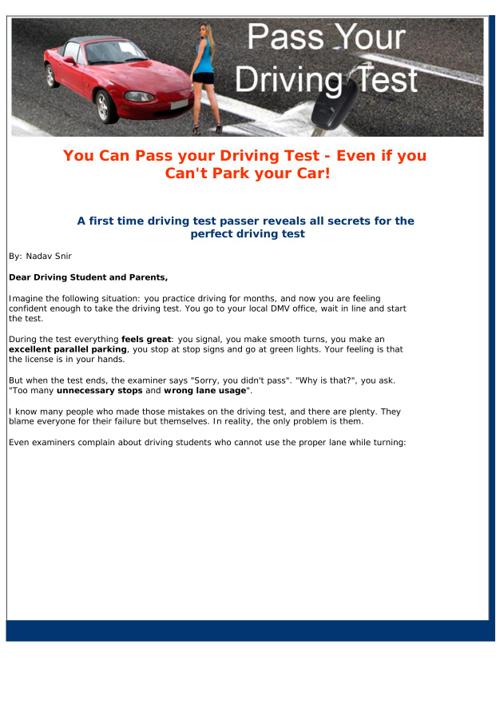 Pass Your Driving Test

You Can Pass your Driving Test - Even if you Can't Park your Car!

A first time driving test passer reveals all secrets for the perfect driving test

By: Nadav Snir

Dear Driving Student and Parents,

Imagine the following situation: you practice driving for months, and now you are feeling confident enough to take the driving test. You go to your local DMV office, wait in line and start the test.

During the test everything feels great: you signal, you make smooth turns, you make an excellent parallel parking, you stop at stop signs and go at green lights. Your feeling is that the license is in your hands.

But when the test ends, the examiner says "Sorry, you didn't pass". "Why is that?", you ask. "Too many unnecessary stops and wrong lane usage".

I know many people who made those mistakes on the driving test, and there are plenty. They blame everyone for their failure but themselves. In reality, the only problem is them.

Even examiners complain about driving students who cannot use the proper lane while turning: